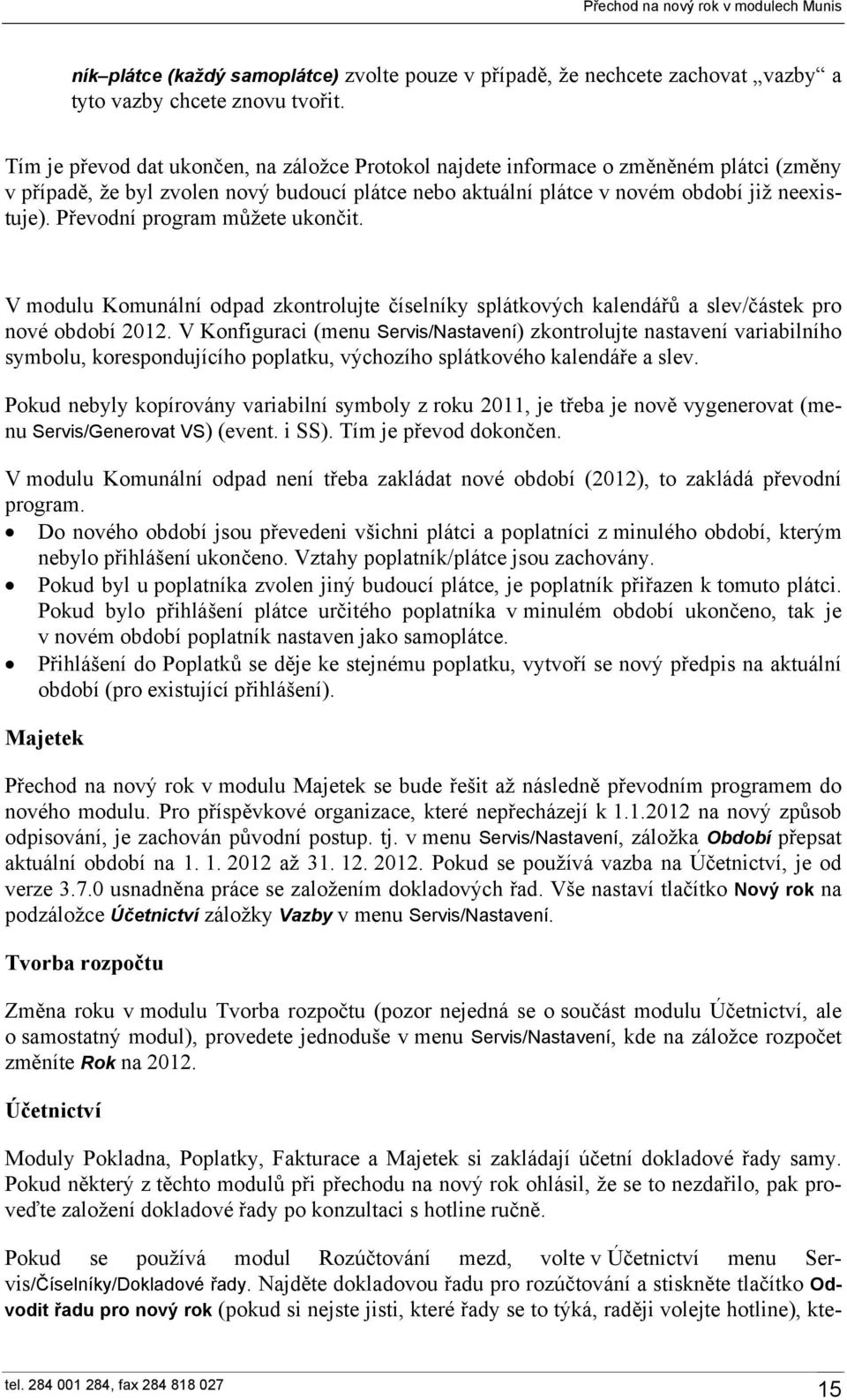 Přechod na nový rok v modulech Munis

ník–plátce (každý samoplátce) zvolte pouze v případě, že nechcete zachovat „vazby“ a tyto vazby chcete znovu tvořit.

Tím je převod dat ukončen, na záložce Protokol najdete informace o změněném plátci (změny v případě, že byl zvolen nový budoucí plátce nebo aktuální plátce v novém období již neexistuje). Převodní program můžete ukončit.

V modulu Komunální odpad zkontrolujte číselníky splátkových kalendářů a slev/částek pro nové období 2012. V Konfiguraci (menu Servis/Nastavení) zkontrolujte nastavení variabilního symbolu, korespondujícího poplatku, výchozího splátkového kalendáře a slev.

Pokud nebyly kopírovány variabilní symboly z roku 2011, je třeba je nově vygenerovat (menu Servis/Generovat VS) (event. i SS). Tím je převod dokončen.

V modulu Komunální odpad není třeba zakládat nové období (2012), to zakládá převodní program.
• Do nového období jsou převedeni všichni plátci a poplatníci z minulého období, kterým nebylo přihlášení ukončeno. Vztahy poplatník/plátce jsou zachovány.
• Pokud byl u poplatníka zvolen jiný budoucí plátce, je poplatník přiřazen k tomuto plátci. Pokud bylo přihlášení plátce určitého poplatníka v minulém období ukončeno, tak je v novém období poplatník nastaven jako samoplátce.
• Přihlášení do Poplatků se děje ke stejnému poplatku, vytvoří se nový předpis na aktuální období (pro existující přihlášení).

Majetek

Přechod na nový rok v modulu Majetek se bude řešit až následně převodním programem do nového modulu. Pro příspěvkové organizace, které nepřecházejí k 1.1.2012 na nový způsob odpisování, je zachován původní postup. tj. v menu Servis/Nastavení, záložka Období přepsat aktuální období na 1. 1. 2012 až 31. 12. 2012. Pokud se používá vazba na Účetnictví, je od verze 3.7.0 usnadněna práce se založením dokladových řad. Vše nastaví tlačítko Nový rok na podzáložce Účetnictví záložky Vazby v menu Servis/Nastavení.

Tvorba rozpočtu

Změna roku v modulu Tvorba rozpočtu (pozor nejedná se o součást modulu Účetnictví, ale o samostatný modul), provedete jednoduše v menu Servis/Nastavení, kde na záložce rozpočet změníte Rok na 2012.

Účetnictví

Moduly Pokladna, Poplatky, Fakturace a Majetek si zakládají účetní dokladové řady samy. Pokud některý z těchto modulů při přechodu na nový rok ohlásil, že se to nezdařilo, pak proveďte založení dokladové řady po konzultaci s hotline ručně.

Pokud se používá modul Rozúčtování mezd, volte v Účetnictví menu Servis/Číselníky/Dokladové řady. Najděte dokladovou řadu pro rozúčtování a stiskněte tlačítko Odvodit řadu pro nový rok (pokud si nejste jisti, které řady se to týká, raději volejte hotline), kte-

tel. 284 001 284, fax 284 818 027
15